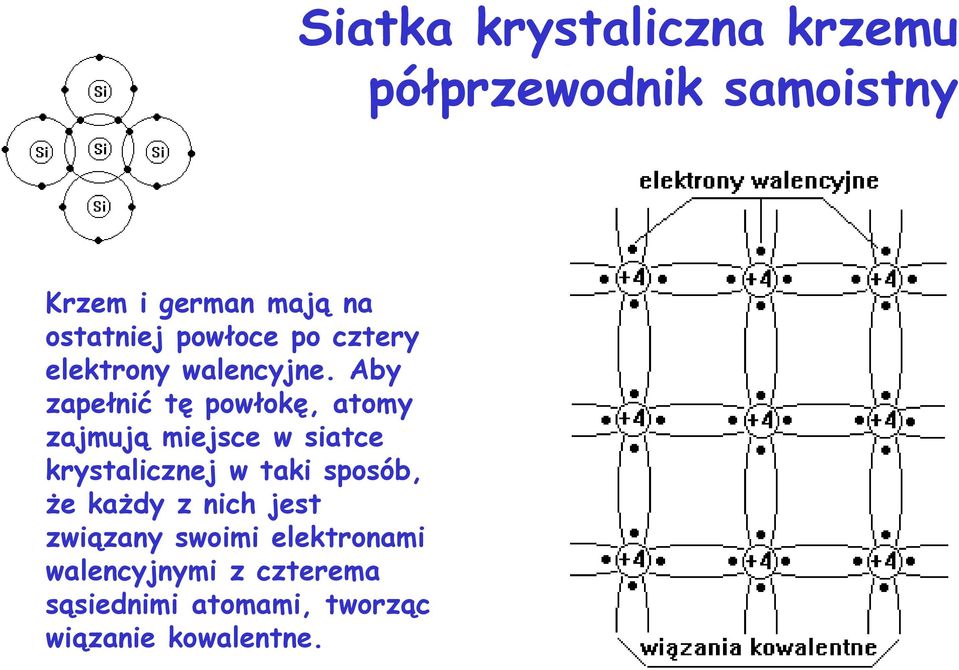 Siatka krystaliczna krzemu
półprzewodnik samoistny

Si
Si
Si
Si
Si

Krzem i german mają na ostatniej powłoce po cztery elektrony walencyjne. Aby zapełnić tę powłokę, atomy zajmują miejsce w siatce krystalicznej w taki sposób, że każdy z nich jest związany swoimi elektronami walencyjnymi z czterema sąsiednimi atomami, tworząc wiązanie kowalentne.

elektrony walencyjne

+4
+4
+4
+4
+4
+4
+4
+4
+4

wiązania kowalentne